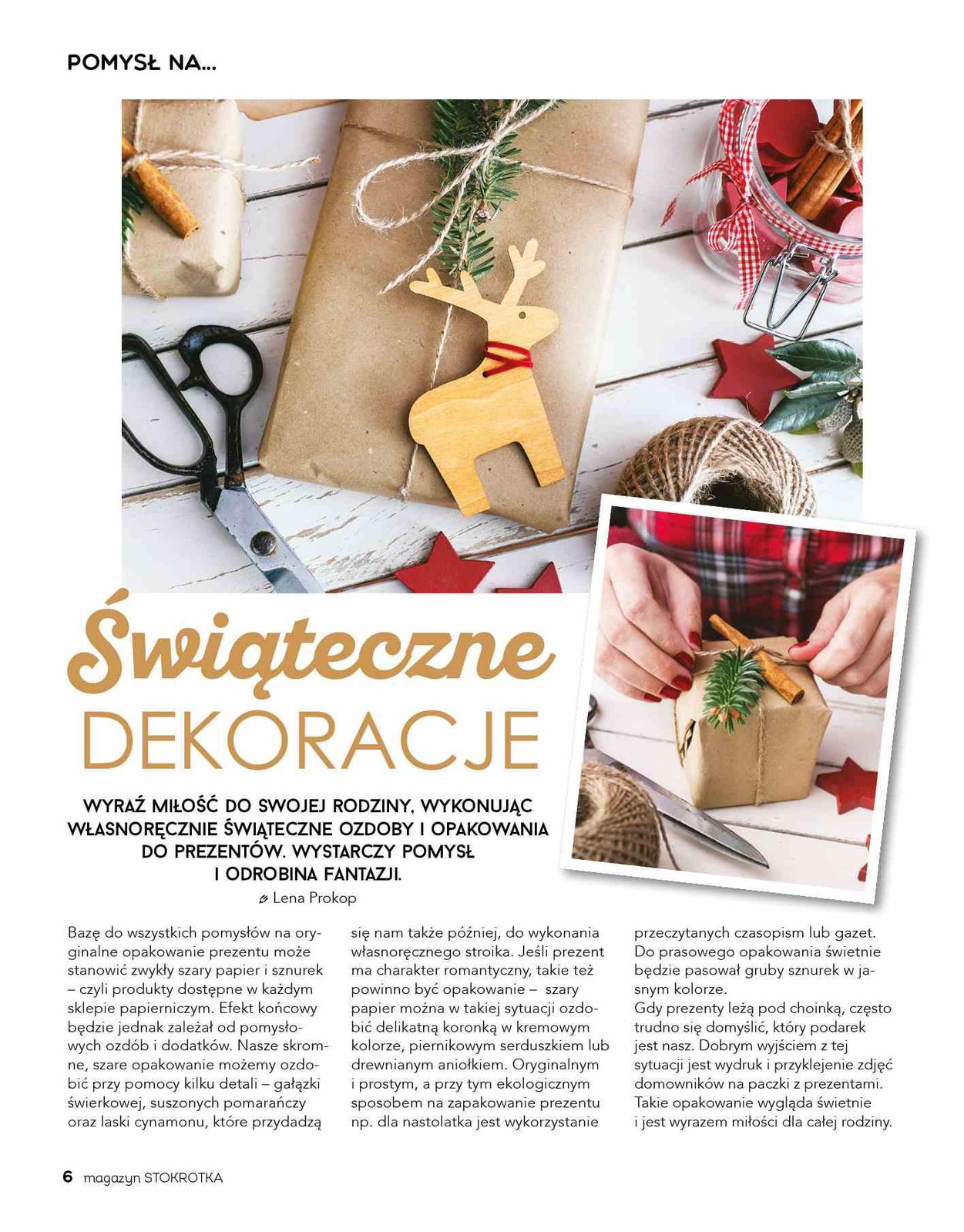 POMYSŁ NA...

Świąteczne
DEKORACJE

WYRAŹ MIŁOŚĆ DO SWOJEJ RODZINY, WYKONUJĄC WŁASNORĘCZNIE ŚWIĄTECZNE OZDOBY I OPAKOWANIA DO PREZENTÓW. WYSTARCZY POMYSŁ I ODROBINA FANTAZJI.

Lena Prokop

Bazę do wszystkich pomysłów na oryginalne opakowanie prezentu może stanowić zwykły szary papier i sznurek – czyli produkty dostępne w każdym sklepie papierniczym. Efekt końcowy będzie jednak zależał od pomysłowych ozdób i dodatków. Nasze skromne, szare opakowanie możemy ozdobić przy pomocy kilku detali – gałązki świerkowej, suszonych pomarańczy oraz laski cynamonu, które przydadzą się nam także później, do wykonania własnoręcznego stroika. Jeśli prezent ma charakter romantyczny, takie też powinno być opakowanie – szary papier można w takiej sytuacji ozdobić delikatną koronką w kremowym kolorze, piernikowym serduszkiem lub drewnianym aniołkiem. Oryginalnym i prostym, a przy tym ekologicznym sposobem na zapakowanie prezentu np. dla nastolatka jest wykorzystanie przeczytanych czasopism lub gazet. Do prasowego opakowania świetnie będzie pasował gruby sznurek w jasnym kolorze.
Gdy prezenty leżą pod choinką, często trudno się domyślić, który podarek jest nasz. Dobrym wyjściem z tej sytuacji jest wydruk i przyklejenie zdjęć domowników na paczki z prezentami. Takie opakowanie wygląda świetnie i jest wyrazem miłości dla całej rodziny.

6 magazyn STOKROTKA